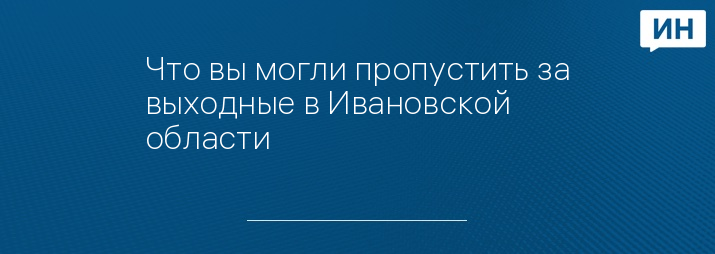 ИН

Что вы могли пропустить за выходные в Ивановской области